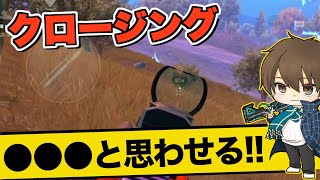 クロージング

●●●と思わせる!!